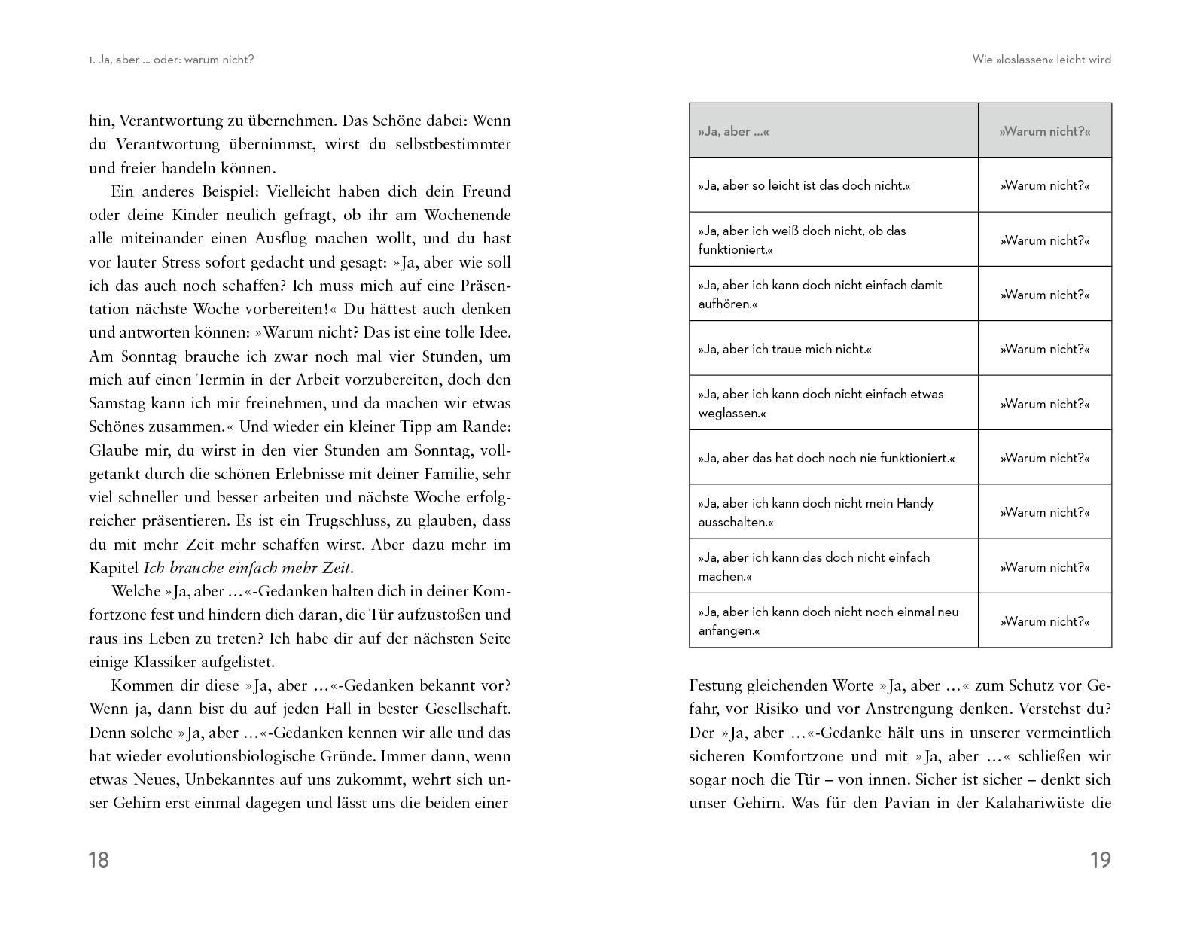 1. Ja, aber ... oder: warum nicht?

hin, Verantwortung zu übernehmen. Das Schöne dabei: Wenn du Verantwortung übernimmst, wirst du selbstbestimmter und freier handeln können.

Ein anderes Beispiel: Vielleicht haben dich dein Freund oder deine Kinder neulich gefragt, ob ihr am Wochenende alle miteinander einen Ausflug machen wollt, und du hast vor lauter Stress sofort gedacht und gesagt: »Ja, aber wie soll ich das auch noch schaffen? Ich muss mich auf eine Präsentation nächste Woche vorbereiten!« Du hättest auch denken und antworten können: »Warum nicht? Das ist eine tolle Idee. Am Sonntag brauche ich zwar noch mal vier Stunden, um mich auf einen Termin in der Arbeit vorzubereiten, doch den Samstag kann ich mir freinehmen, und da machen wir etwas Schönes zusammen.« Und wieder ein kleiner Tipp am Rande: Glaube mir, du wirst in den vier Stunden am Sonntag, vollgetankt durch die schönen Erlebnisse mit deiner Familie, sehr viel schneller und besser arbeiten und nächste Woche erfolgreicher präsentieren. Es ist ein Trugschluss, zu glauben, dass du mit mehr Zeit mehr schaffen wirst. Aber dazu mehr im Kapitel Ich brauche einfach mehr Zeit.

Welche »Ja, aber ...«-Gedanken halten dich in deiner Komfortzone fest und hindern dich daran, die Tür aufzustoßen und raus ins Leben zu treten? Ich habe dir auf der nächsten Seite einige Klassiker aufgelistet.

Kommen dir diese »Ja, aber ...«-Gedanken bekannt vor? Wenn ja, dann bist du auf jeden Fall in bester Gesellschaft. Denn solche »Ja, aber ...«-Gedanken kennen wir alle und das hat wieder evolutionsbiologische Gründe. Immer dann, wenn etwas Neues, Unbekanntes auf uns zukommt, wehrt sich unser Gehirn erst einmal dagegen und lässt uns die beiden einer

18

Wie »loslassen« leicht wird

| »Ja, aber ...« | »Warum nicht?« |
|---|---|
| »Ja, aber so leicht ist das doch nicht.« | »Warum nicht?« |
| »Ja, aber ich weiß doch nicht, ob das funktioniert.« | »Warum nicht?« |
| »Ja, aber ich kann doch nicht einfach damit aufhören.« | »Warum nicht?« |
| »Ja, aber ich traue mich nicht.« | »Warum nicht?« |
| »Ja, aber ich kann doch nicht einfach etwas weglassen.« | »Warum nicht?« |
| »Ja, aber das hat doch noch nie funktioniert.« | »Warum nicht?« |
| »Ja, aber ich kann doch nicht mein Handy ausschalten.« | »Warum nicht?« |
| »Ja, aber ich kann das doch nicht einfach machen.« | »Warum nicht?« |
| »Ja, aber ich kann doch nicht noch einmal neu anfangen.« | »Warum nicht?« |

Festung gleichenden Worte »Ja, aber ...« zum Schutz vor Gefahr, vor Risiko und vor Anstrengung denken. Verstehst du? Der »Ja, aber ...«-Gedanke hält uns in unserer vermeintlich sicheren Komfortzone und mit »Ja, aber ...« schließen wir sogar noch die Tür – von innen. Sicher ist sicher – denkt sich unser Gehirn. Was für den Pavian in der Kalahariwüste die

19